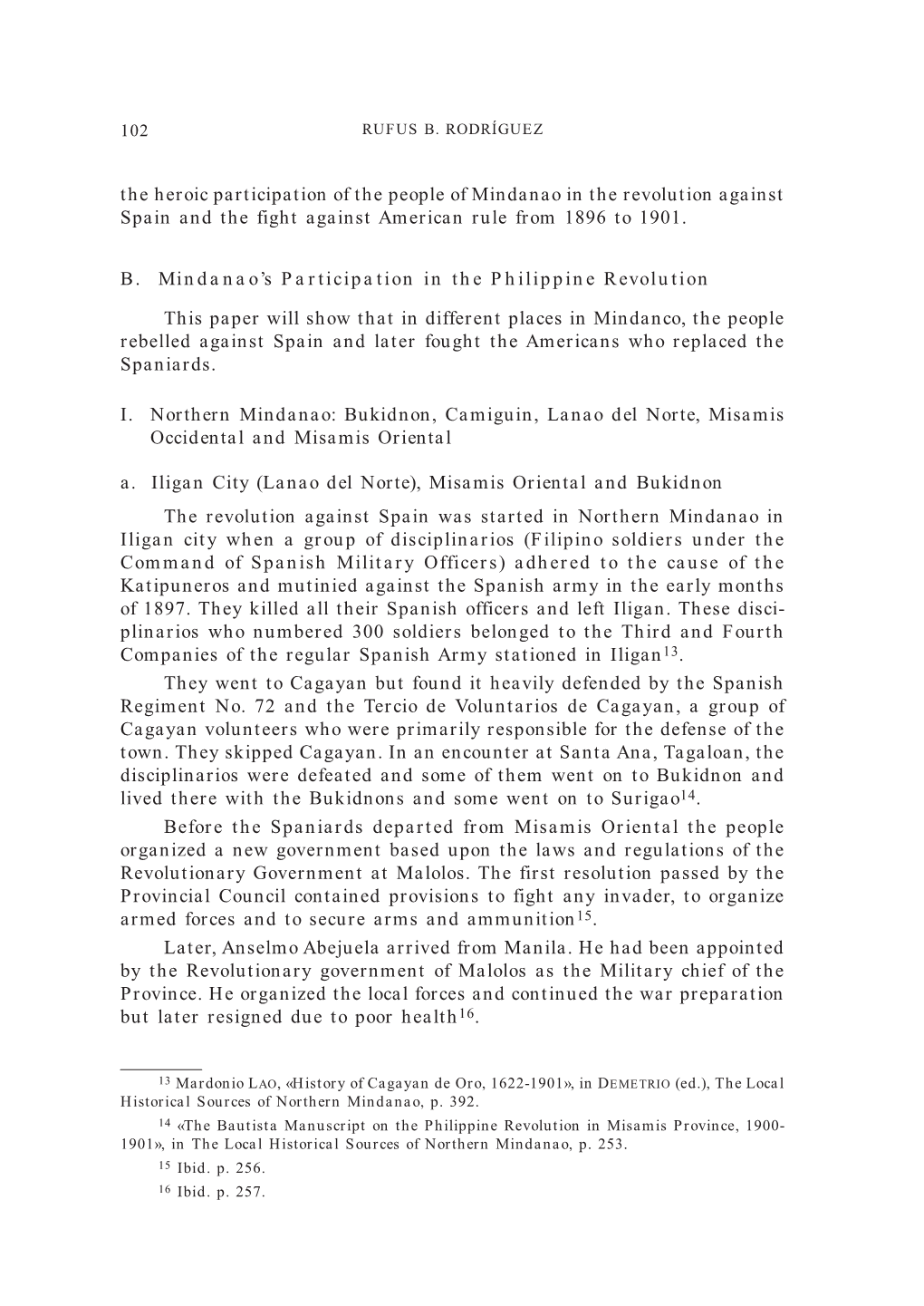 102 RUFUS B. RODRÍGUEZ

the heroic participation of the people of Mindanao in the revolution against Spain and the fight against American rule from 1896 to 1901.

B. Mindanao's Participation in the Philippine Revolution

This paper will show that in different places in Mindanco, the people rebelled against Spain and later fought the Americans who replaced the Spaniards.

I. Northern Mindanao: Bukidnon, Camiguin, Lanao del Norte, Misamis Occidental and Misamis Oriental

a. Iligan City (Lanao del Norte), Misamis Oriental and Bukidnon

The revolution against Spain was started in Northern Mindanao in Iligan city when a group of disciplinarios (Filipino soldiers under the Command of Spanish Military Officers) adhered to the cause of the Katipuneros and mutinied against the Spanish army in the early months of 1897. They killed all their Spanish officers and left Iligan. These disciplinarios who numbered 300 soldiers belonged to the Third and Fourth Companies of the regular Spanish Army stationed in Iligan$^{13}$.

They went to Cagayan but found it heavily defended by the Spanish Regiment No. 72 and the Tercio de Voluntarios de Cagayan, a group of Cagayan volunteers who were primarily responsible for the defense of the town. They skipped Cagayan. In an encounter at Santa Ana, Tagaloan, the disciplinarios were defeated and some of them went on to Bukidnon and lived there with the Bukidnons and some went on to Surigao$^{14}$.

Before the Spaniards departed from Misamis Oriental the people organized a new government based upon the laws and regulations of the Revolutionary Government at Malolos. The first resolution passed by the Provincial Council contained provisions to fight any invader, to organize armed forces and to secure arms and ammunition$^{15}$.

Later, Anselmo Abejuela arrived from Manila. He had been appointed by the Revolutionary government of Malolos as the Military chief of the Province. He organized the local forces and continued the war preparation but later resigned due to poor health$^{16}$.

$^{13}$ Mardonio LAO, «History of Cagayan de Oro, 1622-1901», in DEMETRIO (ed.), The Local Historical Sources of Northern Mindanao, p. 392.

$^{14}$ «The Bautista Manuscript on the Philippine Revolution in Misamis Province, 1900-1901», in The Local Historical Sources of Northern Mindanao, p. 253.

$^{15}$ Ibid. p. 256.

$^{16}$ Ibid. p. 257.